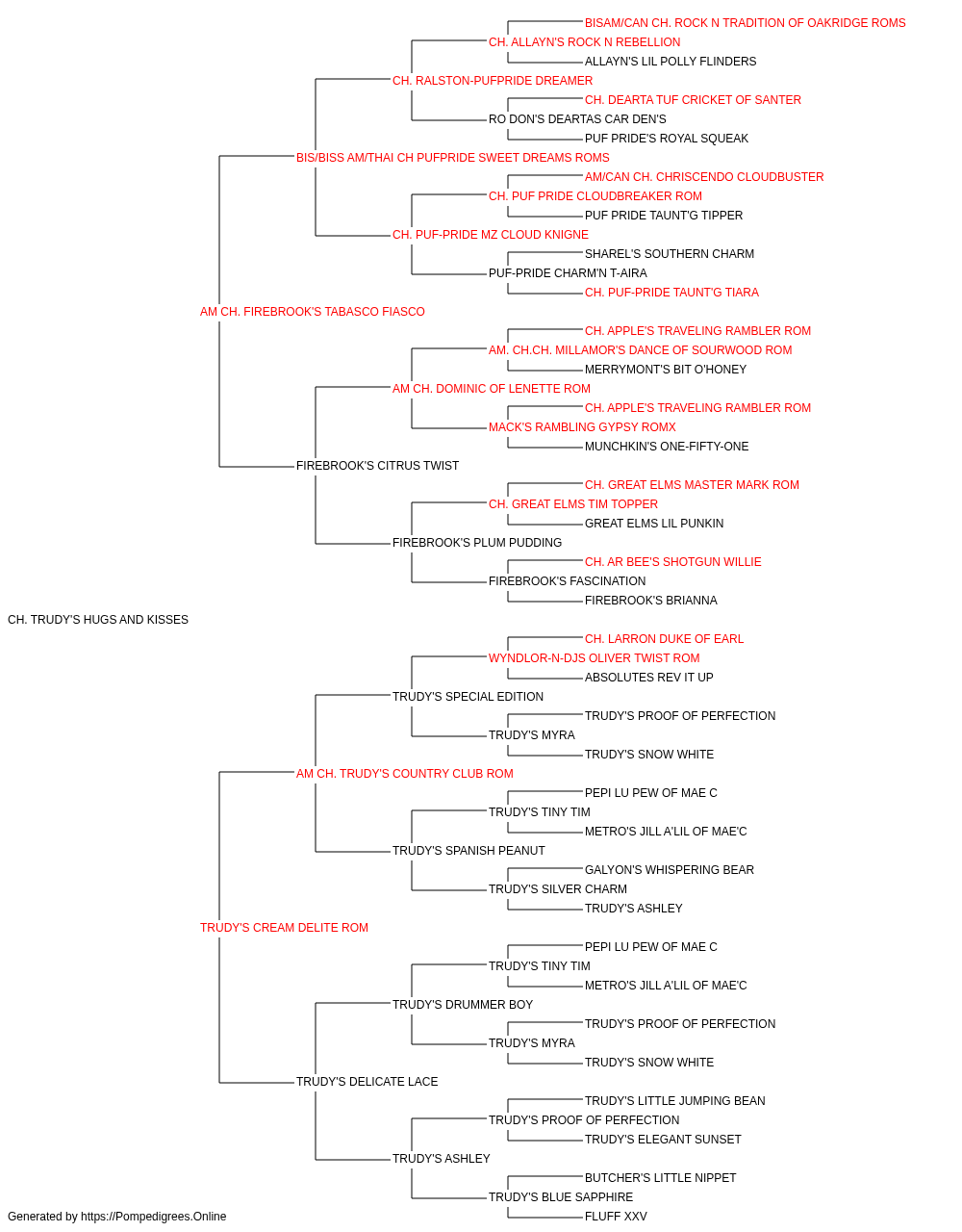 BISAM/CAN CH. ROCK N TRADITION OF OAKRIDGE ROMS
CH. ALLAYN'S ROCK N REBELLION
ALLAYN'S LIL POLLY FLINDERS
CH. RALSTON-PUFPRIDE DREAMER
CH. DEARTA TUF CRICKET OF SANTER
RO DON'S DEARTAS CAR DEN'S
PUF PRIDE'S ROYAL SQUEAK
BIS/BISS AM/THAI CH PUFPRIDE SWEET DREAMS ROMS
AM/CAN CH. CHRISCENDO CLOUDBUSTER
CH. PUF PRIDE CLOUDBREAKER ROM
PUF PRIDE TAUNT'G TIPPER
CH. PUF-PRIDE MZ CLOUD KNIGNE
SHAREL'S SOUTHERN CHARM
PUF-PRIDE CHARM'N T-AIRA
CH. PUF-PRIDE TAUNT'G TIARA
AM CH. FIREBROOK'S TABASCO FIASCO
CH. APPLE'S TRAVELING RAMBLER ROM
AM. CH.CH. MILLAMOR'S DANCE OF SOURWOOD ROM
MERRYMONT'S BIT O'HONEY
AM CH. DOMINIC OF LENETTE ROM
CH. APPLE'S TRAVELING RAMBLER ROM
MACK'S RAMBLING GYPSY ROMX
MUNCHKIN'S ONE-FIFTY-ONE
FIREBROOK'S CITRUS TWIST
CH. GREAT ELMS MASTER MARK ROM
CH. GREAT ELMS TIM TOPPER
GREAT ELMS LIL PUNKIN
FIREBROOK'S PLUM PUDDING
CH. AR BEE'S SHOTGUN WILLIE
FIREBROOK'S FASCINATION
FIREBROOK'S BRIANNA
CH. TRUDY'S HUGS AND KISSES
CH. LARRON DUKE OF EARL
WYNDLOR-N-DJS OLIVER TWIST ROM
ABSOLUTES REV IT UP
TRUDY'S SPECIAL EDITION
TRUDY'S PROOF OF PERFECTION
TRUDY'S MYRA
TRUDY'S SNOW WHITE
AM CH. TRUDY'S COUNTRY CLUB ROM
PEPI LU PEW OF MAE C
TRUDY'S TINY TIM
METRO'S JILL A'LIL OF MAE'C
TRUDY'S SPANISH PEANUT
GALYON'S WHISPERING BEAR
TRUDY'S SILVER CHARM
TRUDY'S ASHLEY
TRUDY'S CREAM DELITE ROM
PEPI LU PEW OF MAE C
TRUDY'S TINY TIM
METRO'S JILL A'LIL OF MAE'C
TRUDY'S DRUMMER BOY
TRUDY'S PROOF OF PERFECTION
TRUDY'S MYRA
TRUDY'S SNOW WHITE
TRUDY'S DELICATE LACE
TRUDY'S LITTLE JUMPING BEAN
TRUDY'S PROOF OF PERFECTION
TRUDY'S ELEGANT SUNSET
TRUDY'S ASHLEY
BUTCHER'S LITTLE NIPPET
TRUDY'S BLUE SAPPHIRE
FLUFF XXV
Generated by https://Pompedigrees.Online